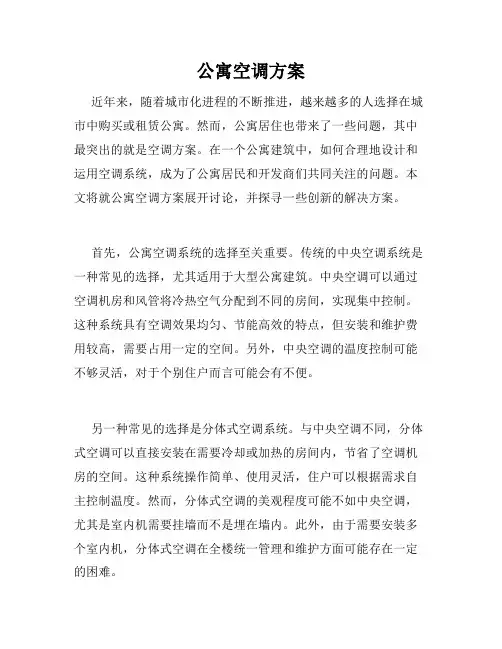 公寓空调方案

近年来，随着城市化进程的不断推进，越来越多的人选择在城市中购买或租赁公寓。然而，公寓居住也带来了一些问题，其中最突出的就是空调方案。在一个公寓建筑中，如何合理地设计和运用空调系统，成为了公寓居民和开发商们共同关注的问题。本文将就公寓空调方案展开讨论，并探寻一些创新的解决方案。

首先，公寓空调系统的选择至关重要。传统的中央空调系统是一种常见的选择，尤其适用于大型公寓建筑。中央空调可以通过空调机房和风管将冷热空气分配到不同的房间，实现集中控制。这种系统具有空调效果均匀、节能高效的特点，但安装和维护费用较高，需要占用一定的空间。另外，中央空调的温度控制可能不够灵活，对于个别住户而言可能会有不便。

另一种常见的选择是分体式空调系统。与中央空调不同，分体式空调可以直接安装在需要冷却或加热的房间内，节省了空调机房的空间。这种系统操作简单、使用灵活，住户可以根据需求自主控制温度。然而，分体式空调的美观程度可能不如中央空调，尤其是室内机需要挂墙而不是埋在墙内。此外，由于需要安装多个室内机，分体式空调在全楼统一管理和维护方面可能存在一定的困难。